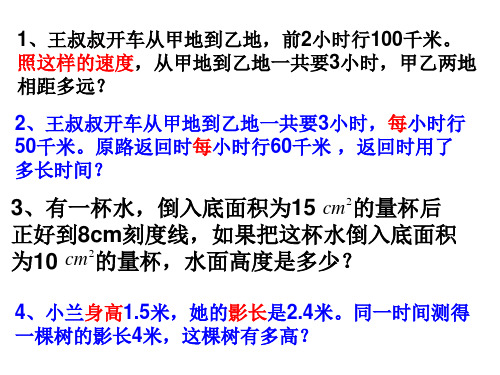 1、王叔叔开车从甲地到乙地，前2小时行100千米。照这样的速度，从甲地到乙地一共要3小时，甲乙两地相距多远？

2、王叔叔开车从甲地到乙地一共要3小时，每小时行50千米。原路返回时每小时行60千米，返回时用了多长时间？

3、有一杯水，倒入底面积为15 $cm^2$的量杯后正好到8cm刻度线，如果把这杯水倒入底面积为10 $cm^2$的量杯，水面高度是多少？

4、小兰身高1.5米，她的影长是2.4米。同一时间测得一棵树的影长4米，这棵树有多高？